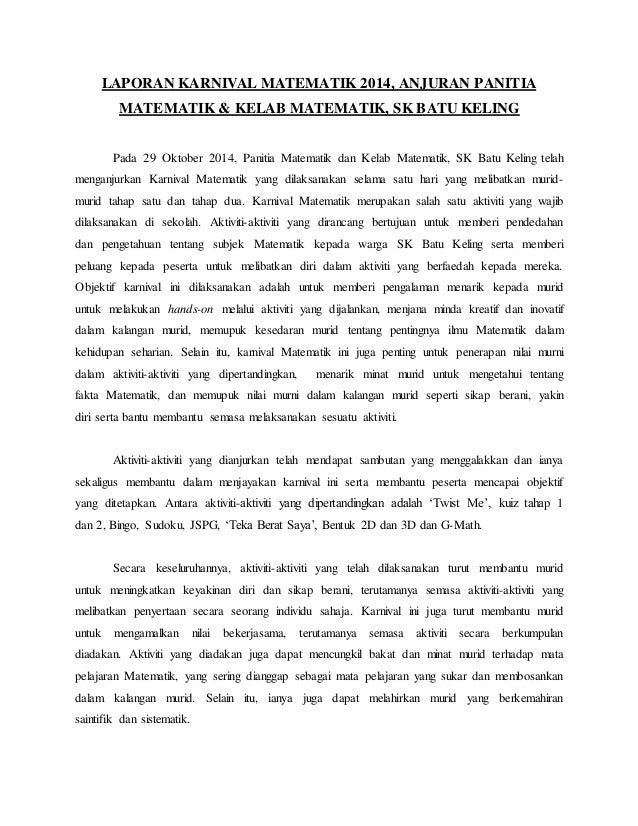 LAPORAN KARNIVAL MATEMATIK 2014, ANJURAN PANITIA MATEMATIK & KELAB MATEMATIK, SK BATU KELING

Pada 29 Oktober 2014, Panitia Matematik dan Kelab Matematik, SK Batu Keling telah menganjurkan Karnival Matematik yang dilaksanakan selama satu hari yang melibatkan murid-murid tahap satu dan tahap dua. Karnival Matematik merupakan salah satu aktiviti yang wajib dilaksanakan di sekolah. Aktiviti-aktiviti yang dirancang bertujuan untuk memberi pendedahan dan pengetahuan tentang subjek Matematik kepada warga SK Batu Keling serta memberi peluang kepada peserta untuk melibatkan diri dalam aktiviti yang berfaedah kepada mereka. Objektif karnival ini dilaksanakan adalah untuk memberi pengalaman menarik kepada murid untuk melakukan hands-on melalui aktiviti yang dijalankan, menjana minda kreatif dan inovatif dalam kalangan murid, memupuk kesedaran murid tentang pentingnya ilmu Matematik dalam kehidupan seharian. Selain itu, karnival Matematik ini juga penting untuk penerapan nilai murni dalam aktiviti-aktiviti yang dipertandingkan, menarik minat murid untuk mengetahui tentang fakta Matematik, dan memupuk nilai murni dalam kalangan murid seperti sikap berani, yakin diri serta bantu membantu semasa melaksanakan sesuatu aktiviti.

Aktiviti-aktiviti yang dianjurkan telah mendapat sambutan yang menggalakkan dan ianya sekaligus membantu dalam menjayakan karnival ini serta membantu peserta mencapai objektif yang ditetapkan. Antara aktiviti-aktiviti yang dipertandingkan adalah 'Twist Me', kuiz tahap 1 dan 2, Bingo, Sudoku, JSPG, 'Teka Berat Saya', Bentuk 2D dan 3D dan G-Math.

Secara keseluruhannya, aktiviti-aktiviti yang telah dilaksanakan turut membantu murid untuk meningkatkan keyakinan diri dan sikap berani, terutamanya semasa aktiviti-aktiviti yang melibatkan penyertaan secara seorang individu sahaja. Karnival ini juga turut membantu murid untuk mengamalkan nilai bekerjasama, terutamanya semasa aktiviti secara berkumpulan diadakan. Aktiviti yang diadakan juga dapat mencungkil bakat dan minat murid terhadap mata pelajaran Matematik, yang sering dianggap sebagai mata pelajaran yang sukar dan membosankan dalam kalangan murid. Selain itu, ianya juga dapat melahirkan murid yang berkemahiran saintifik dan sistematik.